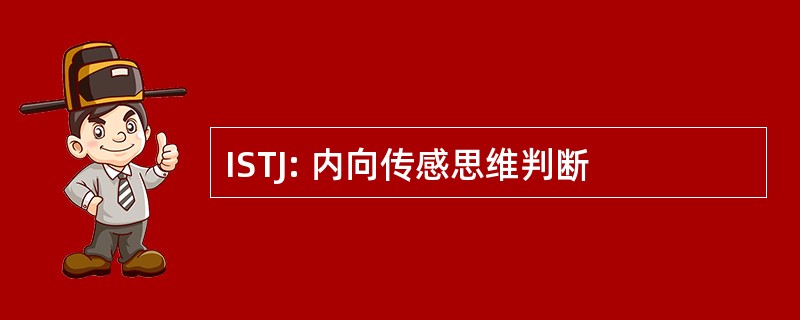 ISTJ: 内向传感思维判断